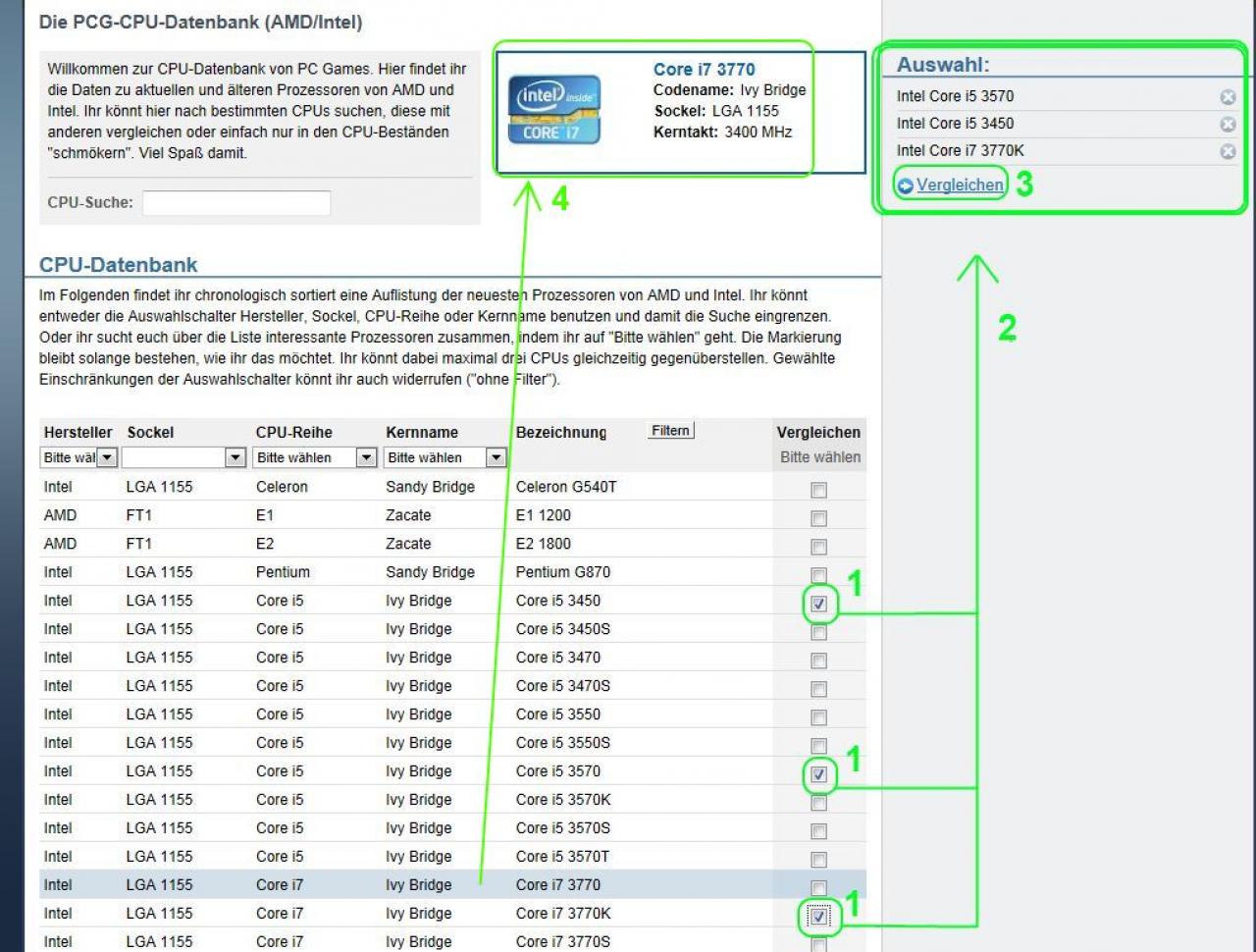 Die PCG-CPU-Datenbank (AMD/Intel)

Willkommen zur CPU-Datenbank von PC Games. Hier findet ihr die Daten zu aktuellen und älteren Prozessoren von AMD und Intel. Ihr könnt hier nach bestimmten CPUs suchen, diese mit anderen vergleichen oder einfach nur in den CPU-Beständen "schmökern". Viel Spaß damit.

CPU-Suche:

intel inside CORE i7

Core i7 3770
Codename: Ivy Bridge
Sockel: LGA 1155
Kerntakt: 3400 MHz

4

Auswahl:
Intel Core i5 3570
Intel Core i5 3450
Intel Core i7 3770K
Vergleichen 3

2

CPU-Datenbank

Im Folgenden findet ihr chronologisch sortiert eine Auflistung der neuesten Prozessoren von AMD und Intel. Ihr könnt entweder die Auswahlschalter Hersteller, Sockel, CPU-Reihe oder Kernname benutzen und damit die Suche eingrenzen. Oder ihr sucht euch über die Liste interessante Prozessoren zusammen, indem ihr auf "Bitte wählen" geht. Die Markierung bleibt solange bestehen, wie ihr das möchtet. Ihr könnt dabei maximal drei CPUs gleichzeitig gegenüberstellen. Gewählte Einschränkungen der Auswahlschalter könnt ihr auch widerrufen ("ohne Filter").

| Hersteller | Sockel | CPU-Reihe | Kernname | Bezeichnung Filtern | Vergleichen |
|---|---|---|---|---|---|
| Bitte wäl |  | Bitte wählen | Bitte wählen |  | Bitte wählen |
| Intel | LGA 1155 | Celeron | Sandy Bridge | Celeron G540T |  |
| AMD | FT1 | E1 | Zacate | E1 1200 |  |
| AMD | FT1 | E2 | Zacate | E2 1800 |  |
| Intel | LGA 1155 | Pentium | Sandy Bridge | Pentium G870 |  |
| Intel | LGA 1155 | Core i5 | Ivy Bridge | Core i5 3450 | 1 |
| Intel | LGA 1155 | Core i5 | Ivy Bridge | Core i5 3450S |  |
| Intel | LGA 1155 | Core i5 | Ivy Bridge | Core i5 3470 |  |
| Intel | LGA 1155 | Core i5 | Ivy Bridge | Core i5 3470S |  |
| Intel | LGA 1155 | Core i5 | Ivy Bridge | Core i5 3550 |  |
| Intel | LGA 1155 | Core i5 | Ivy Bridge | Core i5 3550S |  |
| Intel | LGA 1155 | Core i5 | Ivy Bridge | Core i5 3570 | 1 |
| Intel | LGA 1155 | Core i5 | Ivy Bridge | Core i5 3570K |  |
| Intel | LGA 1155 | Core i5 | Ivy Bridge | Core i5 3570S |  |
| Intel | LGA 1155 | Core i5 | Ivy Bridge | Core i5 3570T |  |
| Intel | LGA 1155 | Core i7 | Ivy Bridge | Core i7 3770 |  |
| Intel | LGA 1155 | Core i7 | Ivy Bridge | Core i7 3770K | 1 |
| Intel | LGA 1155 | Core i7 | Ivy Bridge | Core i7 3770S |  |